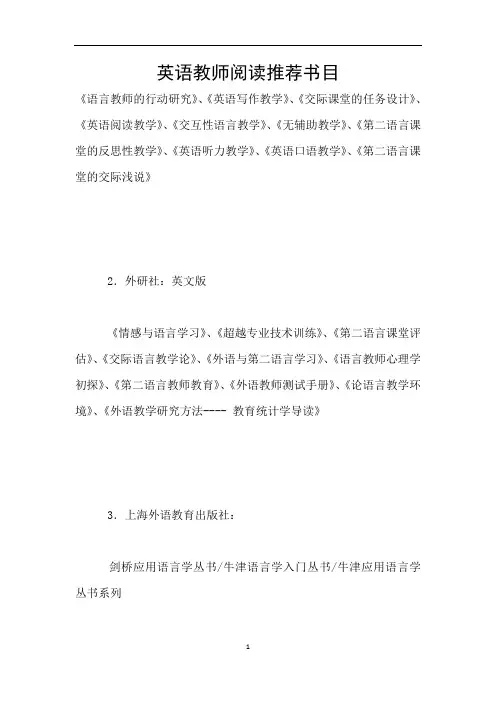 英语教师阅读推荐书目

《语言教师的行动研究》、《英语写作教学》、《交际课堂的任务设计》、《英语阅读教学》、《交互性语言教学》、《无辅助教学》、《第二语言课堂的反思性教学》、《英语听力教学》、《英语口语教学》、《第二语言课堂的交际浅说》

2．外研社：英文版

《情感与语言学习》、《超越专业技术训练》、《第二语言课堂评估》、《交际语言教学论》、《外语与第二语言学习》、《语言教师心理学初探》、《第二语言教师教育》、《外语教师测试手册》、《论语言教学环境》、《外语教学研究方法---- 教育统计学导读》

3．上海外语教育出版社：

剑桥应用语言学丛书/牛津语言学入门丛书/牛津应用语言学丛书系列

1